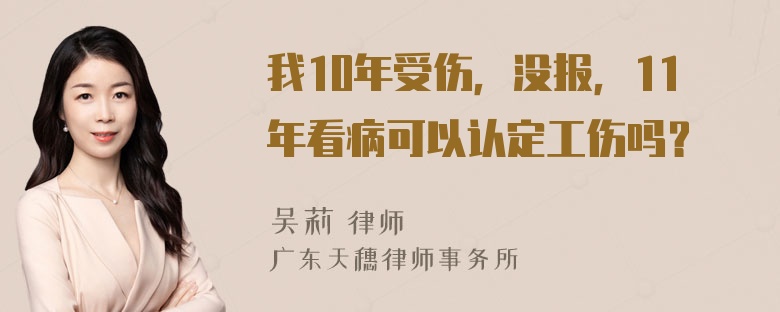 我10年受伤，没报，11年看病可以认定工伤吗？

吴莉 律师
广东天穗律师事务所